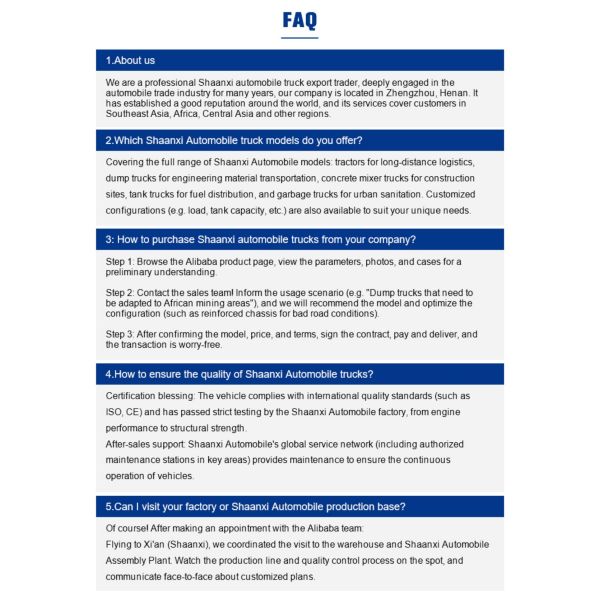 FAQ

1.About us

We are a professional Shaanxi automobile truck export trader, deeply engaged in the automobile trade industry for many years, our company is located in Zhengzhou, Henan. It has established a good reputation around the world, and its services cover customers in Southeast Asia, Africa, Central Asia and other regions.

2.Which Shaanxi Automobile truck models do you offer?

Covering the full range of Shaanxi Automobile models: tractors for long-distance logistics, dump trucks for engineering material transportation, concrete mixer trucks for construction sites, tank trucks for fuel distribution, and garbage trucks for urban sanitation. Customized configurations (e.g. load, tank capacity, etc.) are also available to suit your unique needs.

3: How to purchase Shaanxi automobile trucks from your company?

Step 1: Browse the Alibaba product page, view the parameters, photos, and cases for a preliminary understanding.

Step 2: Contact the sales team! Inform the usage scenario (e.g. "Dump trucks that need to be adapted to African mining areas"), and we will recommend the model and optimize the configuration (such as reinforced chassis for bad road conditions).

Step 3: After confirming the model, price, and terms, sign the contract, pay and deliver, and the transaction is worry-free.

4.How to ensure the quality of Shaanxi Automobile trucks?

Certification blessing: The vehicle complies with international quality standards (such as ISO, CE) and has passed strict testing by the Shaanxi Automobile factory, from engine performance to structural strength.
After-sales support: Shaanxi Automobile's global service network (including authorized maintenance stations in key areas) provides maintenance to ensure the continuous operation of vehicles.

5.Can I visit your factory or Shaanxi Automobile production base?

Of course! After making an appointment with the Alibaba team:
Flying to Xi'an (Shaanxi), we coordinated the visit to the warehouse and Shaanxi Automobile Assembly Plant. Watch the production line and quality control process on the spot, and communicate face-to-face about customized plans.